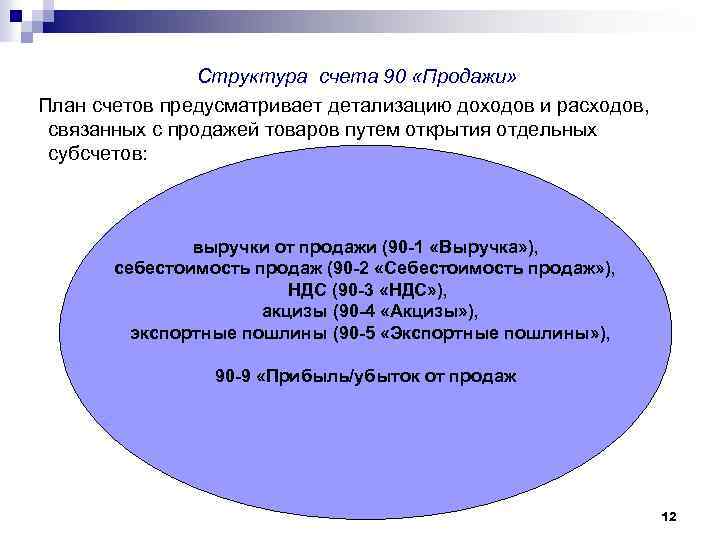 Структура счета 90 «Продажи»

План счетов предусматривает детализацию доходов и расходов, связанных с продажей товаров путем открытия отдельных субсчетов:

выручки от продажи (90-1 «Выручка»),
себестоимость продаж (90-2 «Себестоимость продаж»),
НДС (90-3 «НДС»),
акцизы (90-4 «Акцизы»),
экспортные пошлины (90-5 «Экспортные пошлины»),

90-9 «Прибыль/убыток от продаж

12